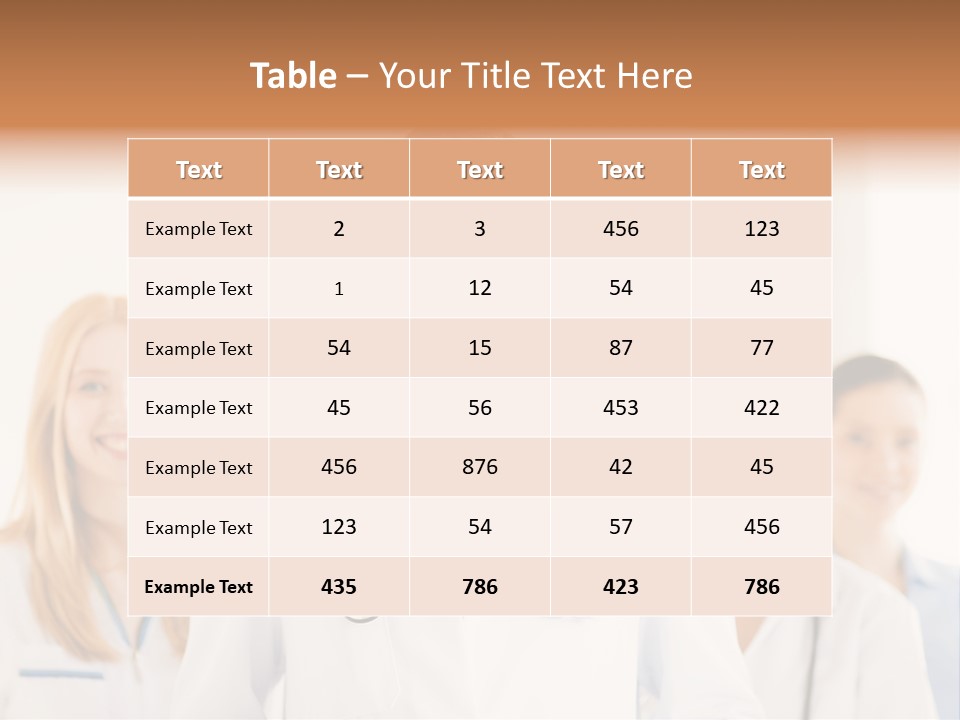 Table – Your Title Text Here

| Text | Text | Text | Text | Text |
|---|---|---|---|---|
| Example Text | 2 | 3 | 456 | 123 |
| Example Text | 1 | 12 | 54 | 45 |
| Example Text | 54 | 15 | 87 | 77 |
| Example Text | 45 | 56 | 453 | 422 |
| Example Text | 456 | 876 | 42 | 45 |
| Example Text | 123 | 54 | 57 | 456 |
| Example Text | 435 | 786 | 423 | 786 |